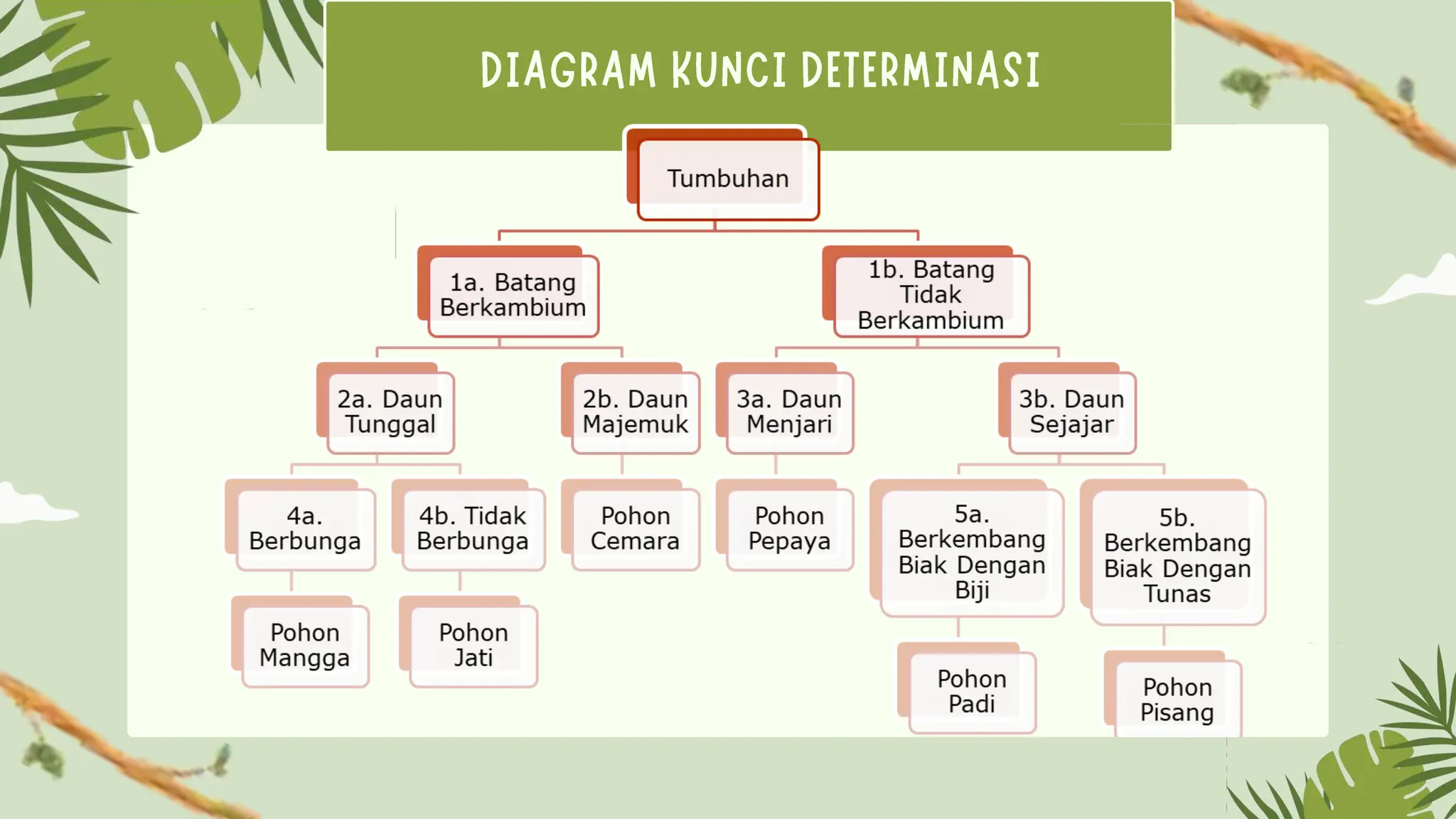 DIAGRAM KUNCI DETERMINASI

Tumbuhan

1a. Batang Berkambium

1b. Batang Tidak Berkambium

2a. Daun Tunggal

2b. Daun Majemuk

3a. Daun Menjari

3b. Daun Sejajar

4a. Berbunga

4b. Tidak Berbunga

Pohon Cemara

Pohon Pepaya

5a. Berkembang Biak Dengan Biji

5b. Berkembang Biak Dengan Tunas

Pohon Mangga

Pohon Jati

Pohon Padi

Pohon Pisang